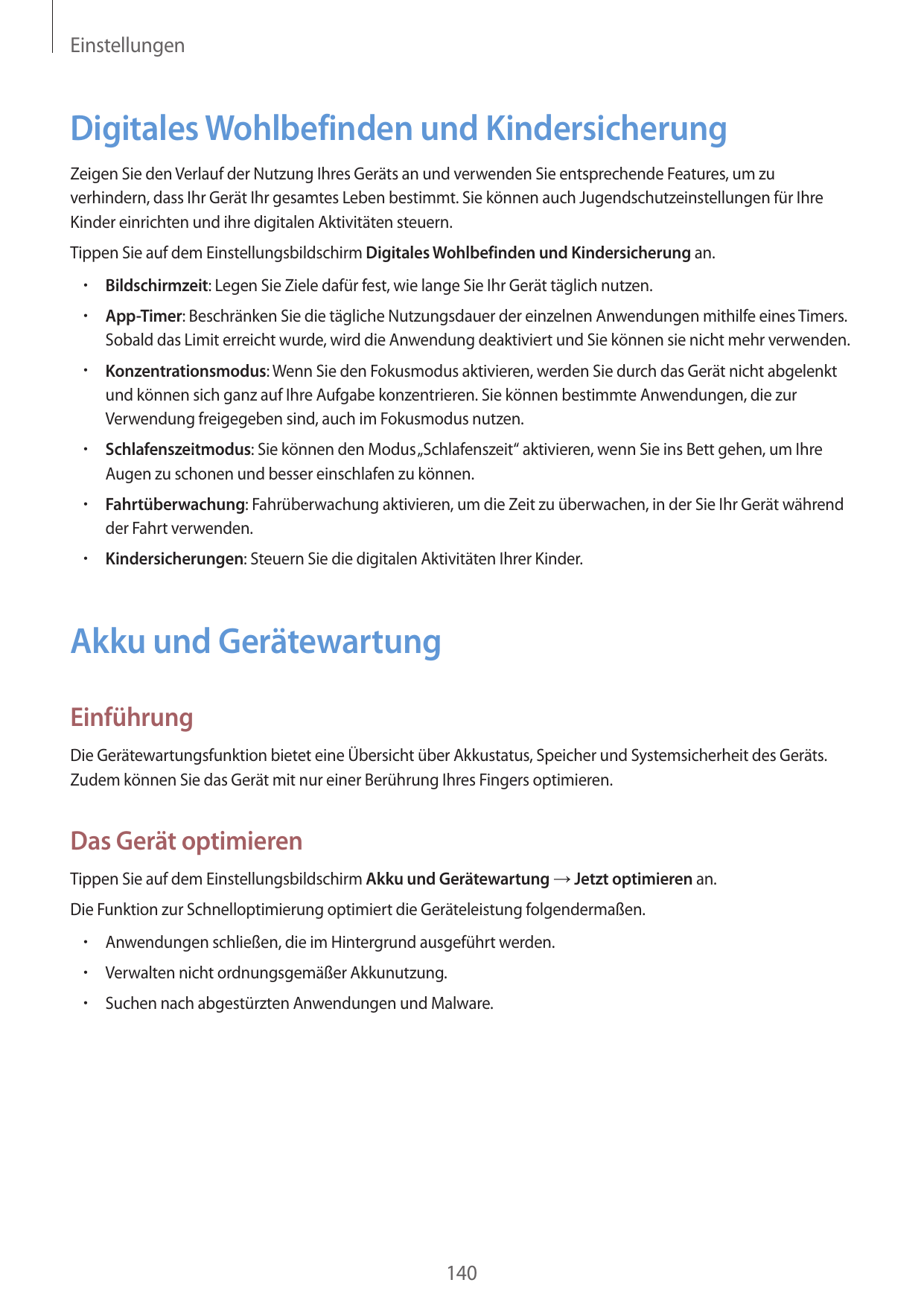 Einstellungen

Digitales Wohlbefinden und Kindersicherung

Zeigen Sie den Verlauf der Nutzung Ihres Geräts an und verwenden Sie entsprechende Features, um zu verhindern, dass Ihr Gerät Ihr gesamtes Leben bestimmt. Sie können auch Jugendschutzeinstellungen für Ihre Kinder einrichten und ihre digitalen Aktivitäten steuern.

Tippen Sie auf dem Einstellungsbildschirm Digitales Wohlbefinden und Kindersicherung an.

• Bildschirmzeit: Legen Sie Ziele dafür fest, wie lange Sie Ihr Gerät täglich nutzen.
• App-Timer: Beschränken Sie die tägliche Nutzungsdauer der einzelnen Anwendungen mithilfe eines Timers. Sobald das Limit erreicht wurde, wird die Anwendung deaktiviert und Sie können sie nicht mehr verwenden.
• Konzentrationsmodus: Wenn Sie den Fokusmodus aktivieren, werden Sie durch das Gerät nicht abgelenkt und können sich ganz auf Ihre Aufgabe konzentrieren. Sie können bestimmte Anwendungen, die zur Verwendung freigegeben sind, auch im Fokusmodus nutzen.
• Schlafenszeitmodus: Sie können den Modus „Schlafenszeit“ aktivieren, wenn Sie ins Bett gehen, um Ihre Augen zu schonen und besser einschlafen zu können.
• Fahrtüberwachung: Fahrüberwachung aktivieren, um die Zeit zu überwachen, in der Sie Ihr Gerät während der Fahrt verwenden.
• Kindersicherungen: Steuern Sie die digitalen Aktivitäten Ihrer Kinder.

Akku und Gerätewartung

Einführung

Die Gerätewartungsfunktion bietet eine Übersicht über Akkustatus, Speicher und Systemsicherheit des Geräts. Zudem können Sie das Gerät mit nur einer Berührung Ihres Fingers optimieren.

Das Gerät optimieren

Tippen Sie auf dem Einstellungsbildschirm Akku und Gerätewartung → Jetzt optimieren an.

Die Funktion zur Schnelloptimierung optimiert die Geräteleistung folgendermaßen.

• Anwendungen schließen, die im Hintergrund ausgeführt werden.
• Verwalten nicht ordnungsgemäßer Akkunutzung.
• Suchen nach abgestürzten Anwendungen und Malware.

140